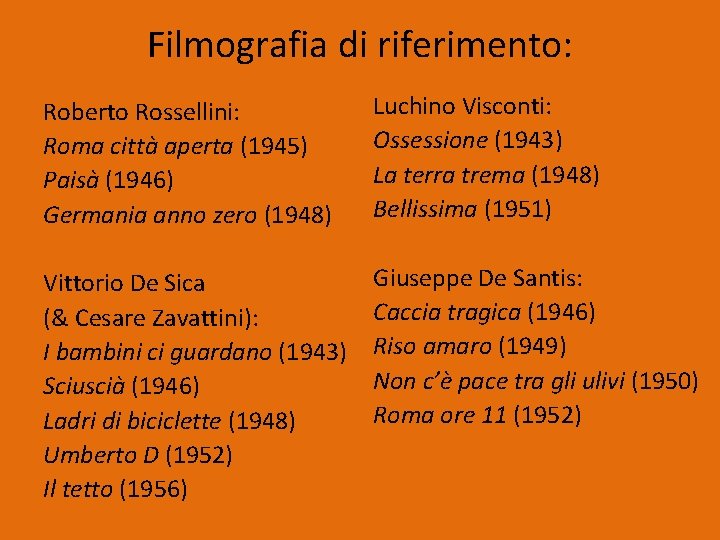 Filmografia di riferimento:

Roberto Rossellini:
Roma città aperta (1945)
Paisà (1946)
Germania anno zero (1948)

Vittorio De Sica
(& Cesare Zavattini):
I bambini ci guardano (1943)
Sciuscià (1946)
Ladri di biciclette (1948)
Umberto D (1952)
Il tetto (1956)

Luchino Visconti:
Ossessione (1943)
La terra trema (1948)
Bellissima (1951)

Giuseppe De Santis:
Caccia tragica (1946)
Riso amaro (1949)
Non c'è pace tra gli ulivi (1950)
Roma ore 11 (1952)